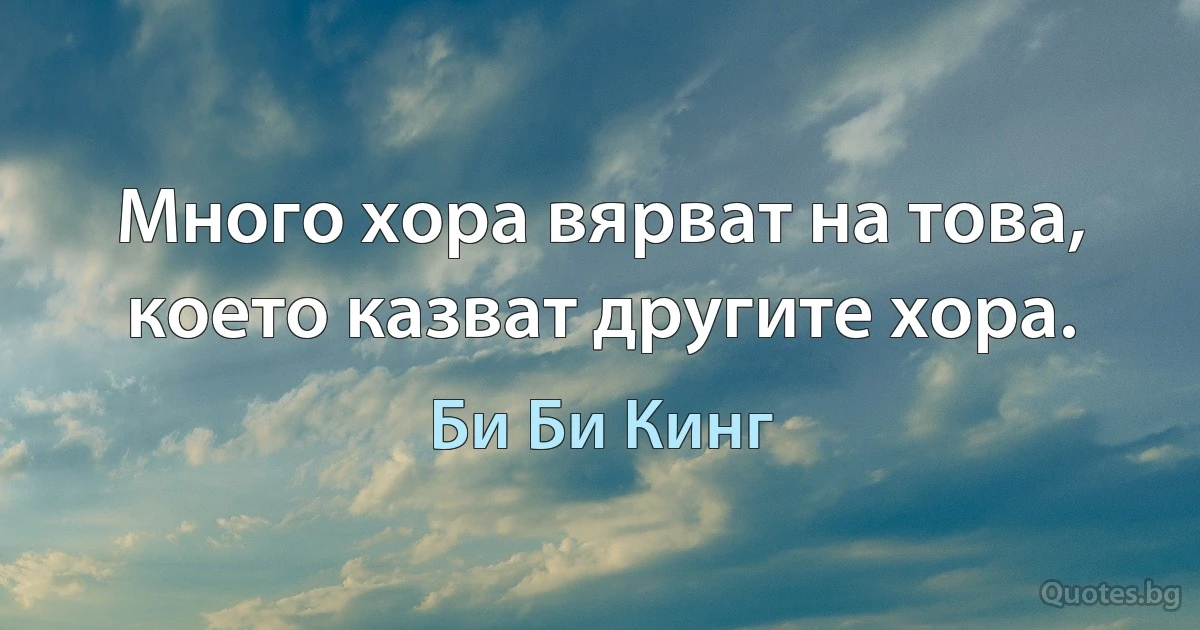 Много хора вярват на това, което казват другите хора.

Би Би Кинг

Quotes.bg